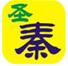 圣
秦